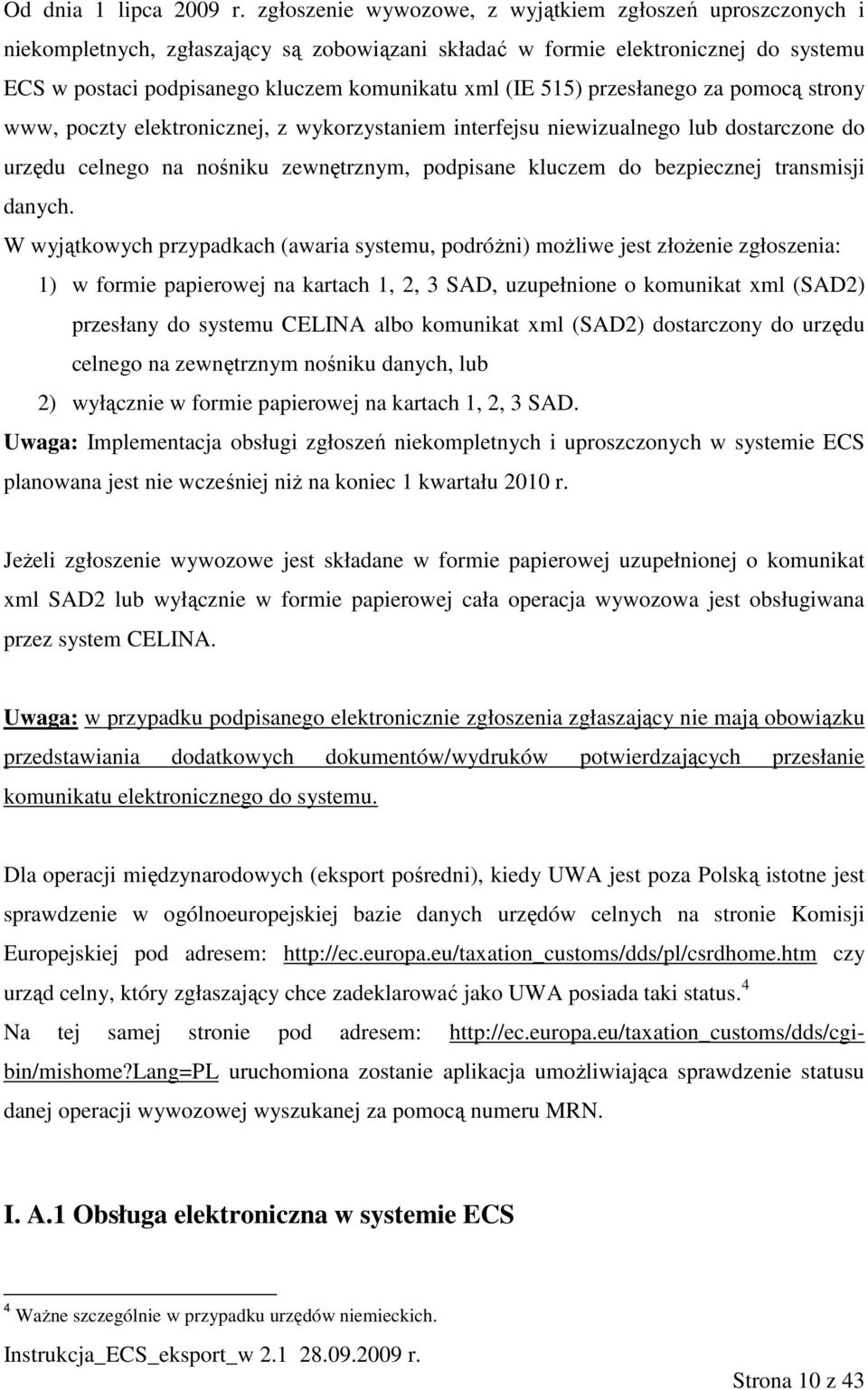 Od dnia 1 lipca 2009 r. zgłoszenie wywozowe, z wyjątkiem zgłoszeń uproszczonych i niekompletnych, zgłaszający są zobowiązani składać w formie elektronicznej do systemu ECS w postaci podpisanego kluczem komunikatu xml (IE 515) przesłanego za pomocą strony www, poczty elektronicznej, z wykorzystaniem interfejsu niewizualnego lub dostarczone do urzędu celnego na nośniku zewnętrznym, podpisane kluczem do bezpiecznej transmisji danych.

W wyjątkowych przypadkach (awaria systemu, podróżni) możliwe jest złożenie zgłoszenia:

1) w formie papierowej na kartach 1, 2, 3 SAD, uzupełnione o komunikat xml (SAD2) przesłany do systemu CELINA albo komunikat xml (SAD2) dostarczony do urzędu celnego na zewnętrznym nośniku danych, lub

2) wyłącznie w formie papierowej na kartach 1, 2, 3 SAD.

Uwaga: Implementacja obsługi zgłoszeń niekompletnych i uproszczonych w systemie ECS planowana jest nie wcześniej niż na koniec 1 kwartału 2010 r.

Jeżeli zgłoszenie wywozowe jest składane w formie papierowej uzupełnionej o komunikat xml SAD2 lub wyłącznie w formie papierowej cała operacja wywozowa jest obsługiwana przez system CELINA.

Uwaga: w przypadku podpisanego elektronicznie zgłoszenia zgłaszający nie mają obowiązku przedstawiania dodatkowych dokumentów/wydruków potwierdzających przesłanie komunikatu elektronicznego do systemu.

Dla operacji międzynarodowych (eksport pośredni), kiedy UWA jest poza Polską istotne jest sprawdzenie w ogólnoeuropejskiej bazie danych urzędów celnych na stronie Komisji Europejskiej pod adresem: http://ec.europa.eu/taxation_customs/dds/pl/csrdhome.htm czy urząd celny, który zgłaszający chce zadeklarować jako UWA posiada taki status.$^4$

Na tej samej stronie pod adresem: http://ec.europa.eu/taxation_customs/dds/cgi-bin/mishome?Lang=PL uruchomiona zostanie aplikacja umożliwiająca sprawdzenie statusu danej operacji wywozowej wyszukanej za pomocą numeru MRN.

I. A.1 Obsługa elektroniczna w systemie ECS

$^4$ Ważne szczególnie w przypadku urzędów niemieckich.

Instrukcja_ECS_eksport_w 2.1 28.09.2009 r.

Strona 10 z 43